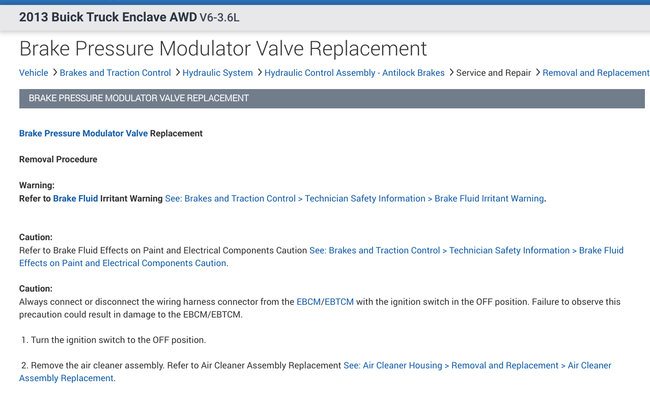 2013 Buick Truck Enclave AWD V6-3.6L

Brake Pressure Modulator Valve Replacement

Vehicle > Brakes and Traction Control > Hydraulic System > Hydraulic Control Assembly - Antilock Brakes > Service and Repair > Removal and Replacement

BRAKE PRESSURE MODULATOR VALVE REPLACEMENT

Brake Pressure Modulator Valve Replacement

Removal Procedure

Warning:
Refer to Brake Fluid Irritant Warning See: Brakes and Traction Control > Technician Safety Information > Brake Fluid Irritant Warning.

Caution:
Refer to Brake Fluid Effects on Paint and Electrical Components Caution See: Brakes and Traction Control > Technician Safety Information > Brake Fluid Effects on Paint and Electrical Components Caution.

Caution:
Always connect or disconnect the wiring harness connector from the EBCM/EBTCM with the ignition switch in the OFF position. Failure to observe this precaution could result in damage to the EBCM/EBTCM.

1. Turn the ignition switch to the OFF position.

2. Remove the air cleaner assembly. Refer to Air Cleaner Assembly Replacement See: Air Cleaner Housing > Removal and Replacement > Air Cleaner Assembly Replacement.